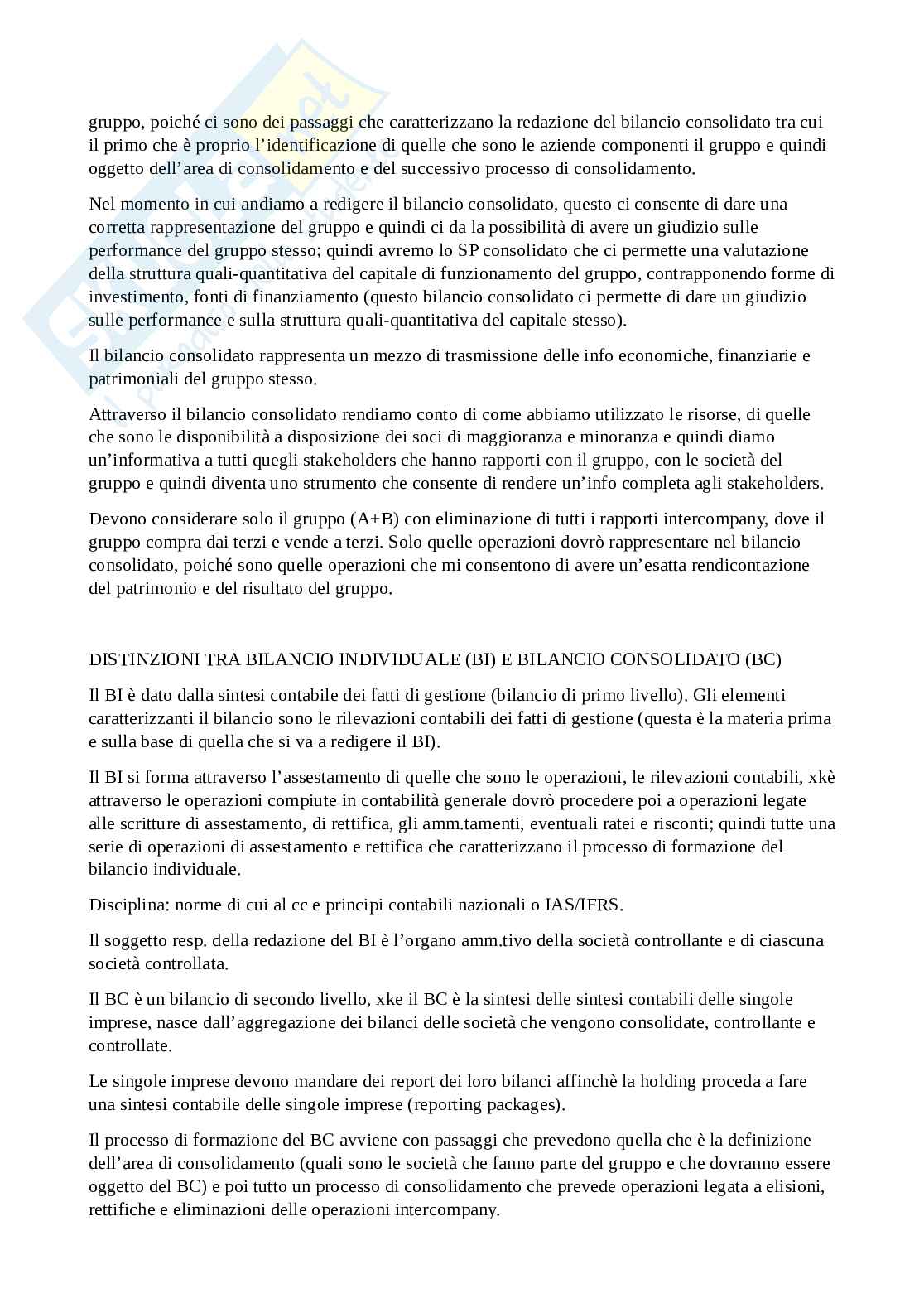 gruppo, poiché ci sono dei passaggi che caratterizzano la redazione del bilancio consolidato tra cui il primo che è proprio l'identificazione di quelle che sono le aziende componenti il gruppo e quindi oggetto dell'area di consolidamento e del successivo processo di consolidamento.

Nel momento in cui andiamo a redigere il bilancio consolidato, questo ci consente di dare una corretta rappresentazione del gruppo e quindi ci da la possibilità di avere un giudizio sulle performance del gruppo stesso; quindi avremo lo SP consolidato che ci permette una valutazione della struttura quali-quantitativa del capitale di funzionamento del gruppo, contrapponendo forme di investimento, fonti di finanziamento (questo bilancio consolidato ci permette di dare un giudizio sulle performance e sulla struttura quali-quantitativa del capitale stesso).

Il bilancio consolidato rappresenta un mezzo di trasmissione delle info economiche, finanziarie e patrimoniali del gruppo stesso.

Attraverso il bilancio consolidato rendiamo conto di come abbiamo utilizzato le risorse, di quelle che sono le disponibilità a disposizione dei soci di maggioranza e minoranza e quindi diamo un'informativa a tutti quegli stakeholders che hanno rapporti con il gruppo, con le società del gruppo e quindi diventa uno strumento che consente di rendere un'info completa agli stakeholders.

Devono considerare solo il gruppo (A+B) con eliminazione di tutti i rapporti intercompany, dove il gruppo compra dai terzi e vende a terzi. Solo quelle operazioni dovrò rappresentare nel bilancio consolidato, poiché sono quelle operazioni che mi consentono di avere un'esatta rendicontazione del patrimonio e del risultato del gruppo.

DISTINZIONI TRA BILANCIO INDIVIDUALE (BI) E BILANCIO CONSOLIDATO (BC)

Il BI è dato dalla sintesi contabile dei fatti di gestione (bilancio di primo livello). Gli elementi caratterizzanti il bilancio sono le rilevazioni contabili dei fatti di gestione (questa è la materia prima e sulla base di quella che si va a redigere il BI).

Il BI si forma attraverso l'assestamento di quelle che sono le operazioni, le rilevazioni contabili, xkè attraverso le operazioni compiute in contabilità generale dovrò procedere poi a operazioni legate alle scritture di assestamento, di rettifica, gli amm.tamenti, eventuali ratei e risconti; quindi tutte una serie di operazioni di assestamento e rettifica che caratterizzano il processo di formazione del bilancio individuale.

Disciplina: norme di cui al cc e principi contabili nazionali o IAS/IFRS.

Il soggetto resp. della redazione del BI è l'organo amm.tivo della società controllante e di ciascuna società controllata.

Il BC è un bilancio di secondo livello, xke il BC è la sintesi delle sintesi contabili delle singole imprese, nasce dall'aggregazione dei bilanci delle società che vengono consolidate, controllante e controllate.

Le singole imprese devono mandare dei report dei loro bilanci affinchè la holding proceda a fare una sintesi contabile delle singole imprese (reporting packages).

Il processo di formazione del BC avviene con passaggi che prevedono quella che è la definizione dell'area di consolidamento (quali sono le società che fanno parte del gruppo e che dovranno essere oggetto del BC) e poi tutto un processo di consolidamento che prevede operazioni legata a elisioni, rettifiche e eliminazioni delle operazioni intercompany.